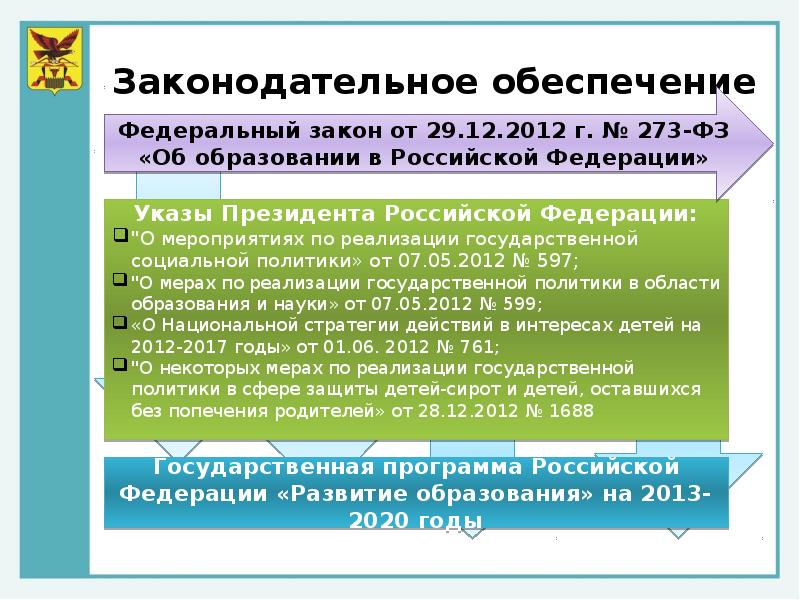 Законодательное обеспечение

Федеральный закон от 29.12.2012 г. № 273-ФЗ «Об образовании в Российской Федерации»

Указы Президента Российской Федерации:

"О мероприятиях по реализации государственной социальной политики» от 07.05.2012 № 597;

"О мерах по реализации государственной политики в области образования и науки» от 07.05.2012 № 599;

«О Национальной стратегии действий в интересах детей на 2012-2017 годы» от 01.06. 2012 № 761;

"О некоторых мерах по реализации государственной политики в сфере защиты детей-сирот и детей, оставшихся без попечения родителей» от 28.12.2012 № 1688

Государственная программа Российской Федерации «Развитие образования» на 2013-2020 годы